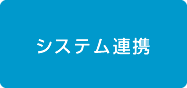 システム連携